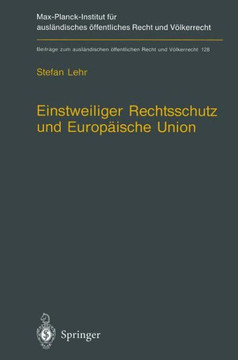 Max-Planck-Institut für ausländisches öffentliches Recht und Völkerrecht

Beiträge zum ausländischen öffentlichen Recht und Völkerrecht 128

Stefan Lehr

Einstweiliger Rechtsschutz und Europäische Union

Springer